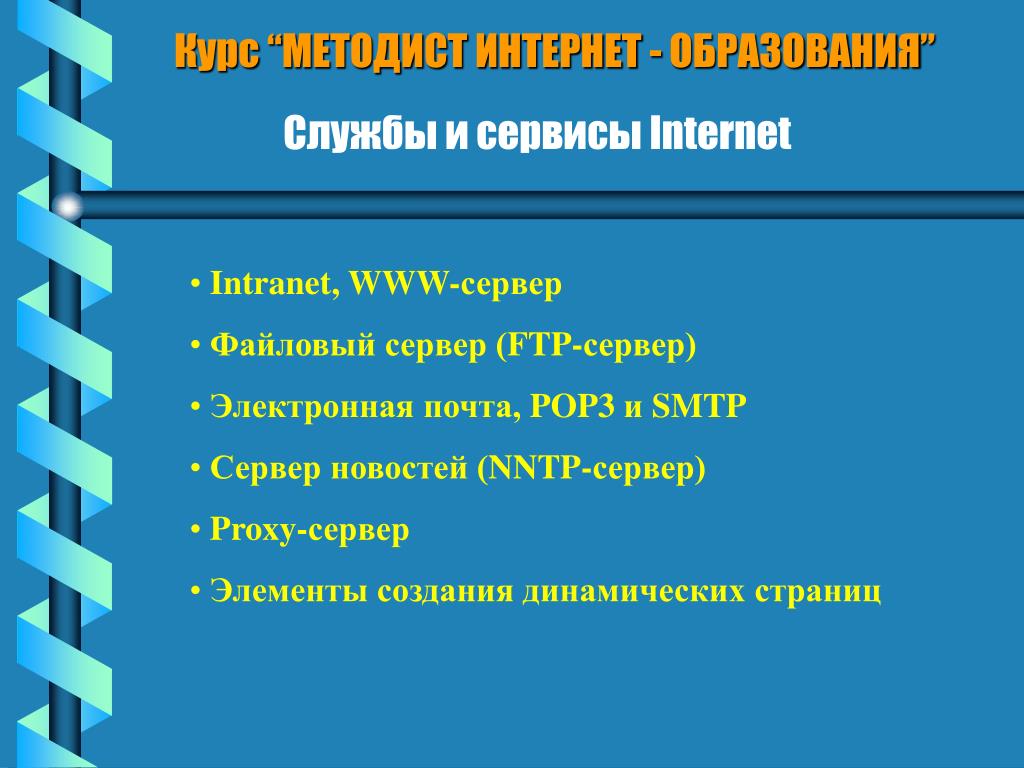 Курс “МЕТОДИСТ ИНТЕРНЕТ - ОБРАЗОВАНИЯ”

Службы и сервисы Internet

• Intranet, WWW-сервер

• Файловый сервер (FTP-сервер)

• Электронная почта, POP3 и SMTP

• Сервер новостей (NNTP-сервер)

• Proxy-сервер

• Элементы создания динамических страниц